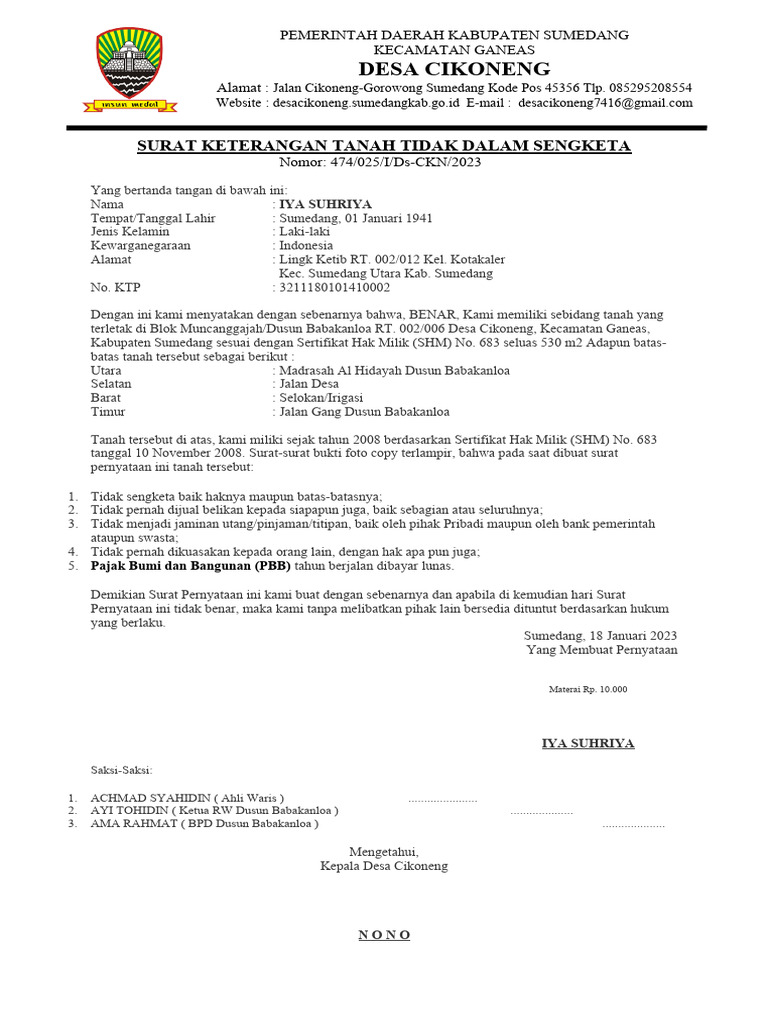 insun medal

PEMERINTAH DAERAH KABUPATEN SUMEDANG
KECAMATAN GANEAS
DESA CIKONENG
Alamat : Jalan Cikoneng-Gorowong Sumedang Kode Pos 45356 Tlp. 085295208554
Website : desacikoneng.sumedangkab.go.id E-mail : desacikoneng7416@gmail.com

SURAT KETERANGAN TANAH TIDAK DALAM SENGKETA
Nomor: 474/025/I/Ds-CKN/2023

Yang bertanda tangan di bawah ini:
Nama : IYA SUHRIYA
Tempat/Tanggal Lahir : Sumedang, 01 Januari 1941
Jenis Kelamin : Laki-laki
Kewarganegaraan : Indonesia
Alamat : Lingk Ketib RT. 002/012 Kel. Kotakaler Kec. Sumedang Utara Kab. Sumedang
No. KTP : 3211180101410002

Dengan ini kami menyatakan dengan sebenarnya bahwa, BENAR, Kami memiliki sebidang tanah yang terletak di Blok Muncanggajah/Dusun Babakanloa RT. 002/006 Desa Cikoneng, Kecamatan Ganeas, Kabupaten Sumedang sesuai dengan Sertifikat Hak Milik (SHM) No. 683 seluas 530 m2 Adapun batas-batas tanah tersebut sebagai berikut :
Utara : Madrasah Al Hidayah Dusun Babakanloa
Selatan : Jalan Desa
Barat : Selokan/Irigasi
Timur : Jalan Gang Dusun Babakanloa

Tanah tersebut di atas, kami miliki sejak tahun 2008 berdasarkan Sertifikat Hak Milik (SHM) No. 683 tanggal 10 November 2008. Surat-surat bukti foto copy terlampir, bahwa pada saat dibuat surat pernyataan ini tanah tersebut:

1. Tidak sengketa baik haknya maupun batas-batasnya;
2. Tidak pernah dijual belikan kepada siapapun juga, baik sebagian atau seluruhnya;
3. Tidak menjadi jaminan utang/pinjaman/titipan, baik oleh pihak Pribadi maupun oleh bank pemerintah ataupun swasta;
4. Tidak pernah dikuasakan kepada orang lain, dengan hak apa pun juga;
5. Pajak Bumi dan Bangunan (PBB) tahun berjalan dibayar lunas.

Demikian Surat Pernyataan ini kami buat dengan sebenarnya dan apabila di kemudian hari Surat Pernyataan ini tidak benar, maka kami tanpa melibatkan pihak lain bersedia dituntut berdasarkan hukum yang berlaku.

Sumedang, 18 Januari 2023
Yang Membuat Pernyataan

Materai Rp. 10.000

IYA SUHRIYA

Saksi-Saksi:

1. ACHMAD SYAHIDIN ( Ahli Waris ) ......................
2. AYI TOHIDIN ( Ketua RW Dusun Babakanloa ) ....................
3. AMA RAHMAT ( BPD Dusun Babakanloa ) ....................

Mengetahui,
Kepala Desa Cikoneng

N O N O